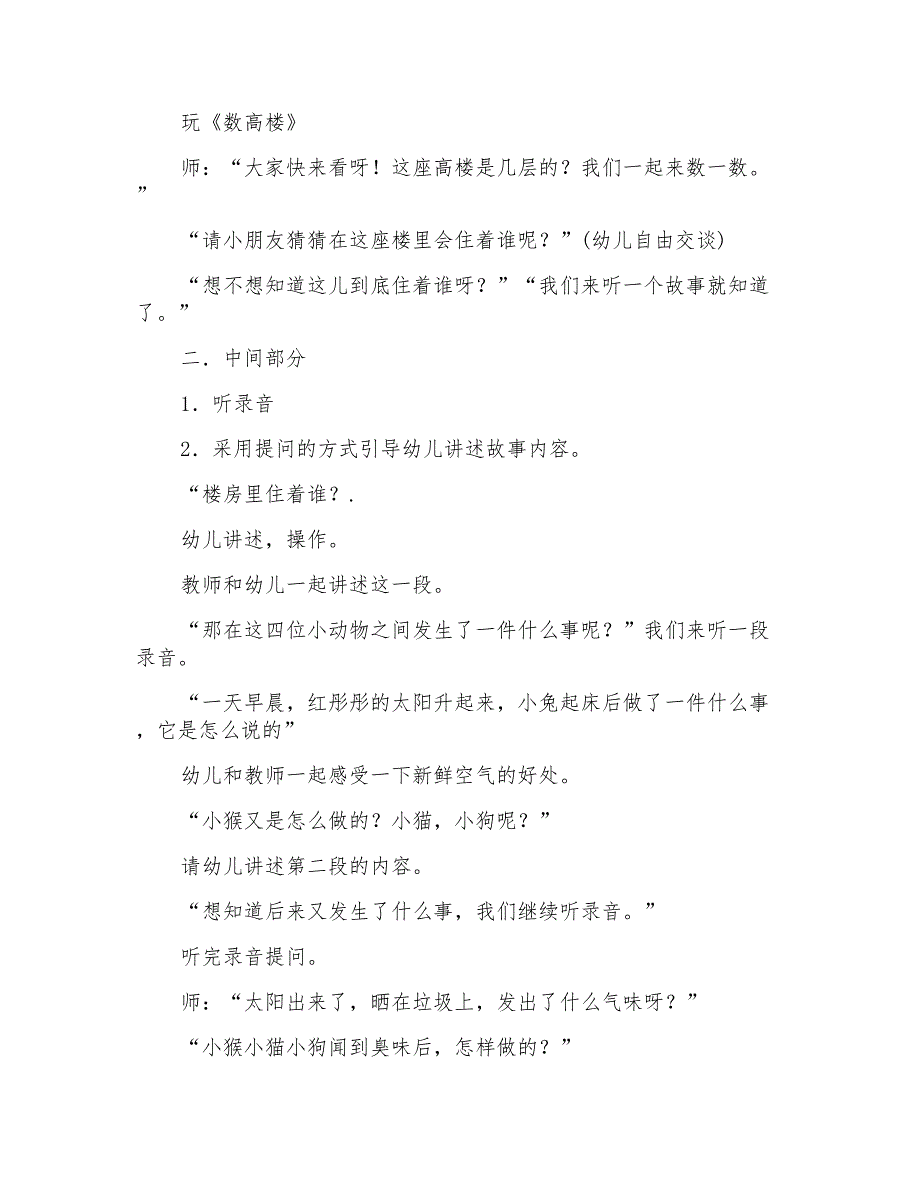 玩《数高楼》

师：“大家快来看呀！这座高楼是几层的？我们一起来数一数。”

“请小朋友猜猜在这座楼里会住着谁呢？”(幼儿自由交谈)

“想不想知道这儿到底住着谁呀？”“我们来听一个故事就知道了。”

二．中间部分

1．听录音

2．采用提问的方式引导幼儿讲述故事内容。

“楼房里住着谁？.

幼儿讲述，操作。

教师和幼儿一起讲述这一段。

“那在这四位小动物之间发生了一件什么事呢？”我们来听一段录音。

“一天早晨，红彤彤的太阳升起来，小兔起床后做了一件什么事，它是怎么说的”

幼儿和教师一起感受一下新鲜空气的好处。

“小猴又是怎么做的？小猫，小狗呢？”

请幼儿讲述第二段的内容。

“想知道后来又发生了什么事，我们继续听录音。”

听完录音提问。

师：“太阳出来了，晒在垃圾上，发出了什么气味呀？”

“小猴小猫小狗闻到臭味后，怎样做的？”